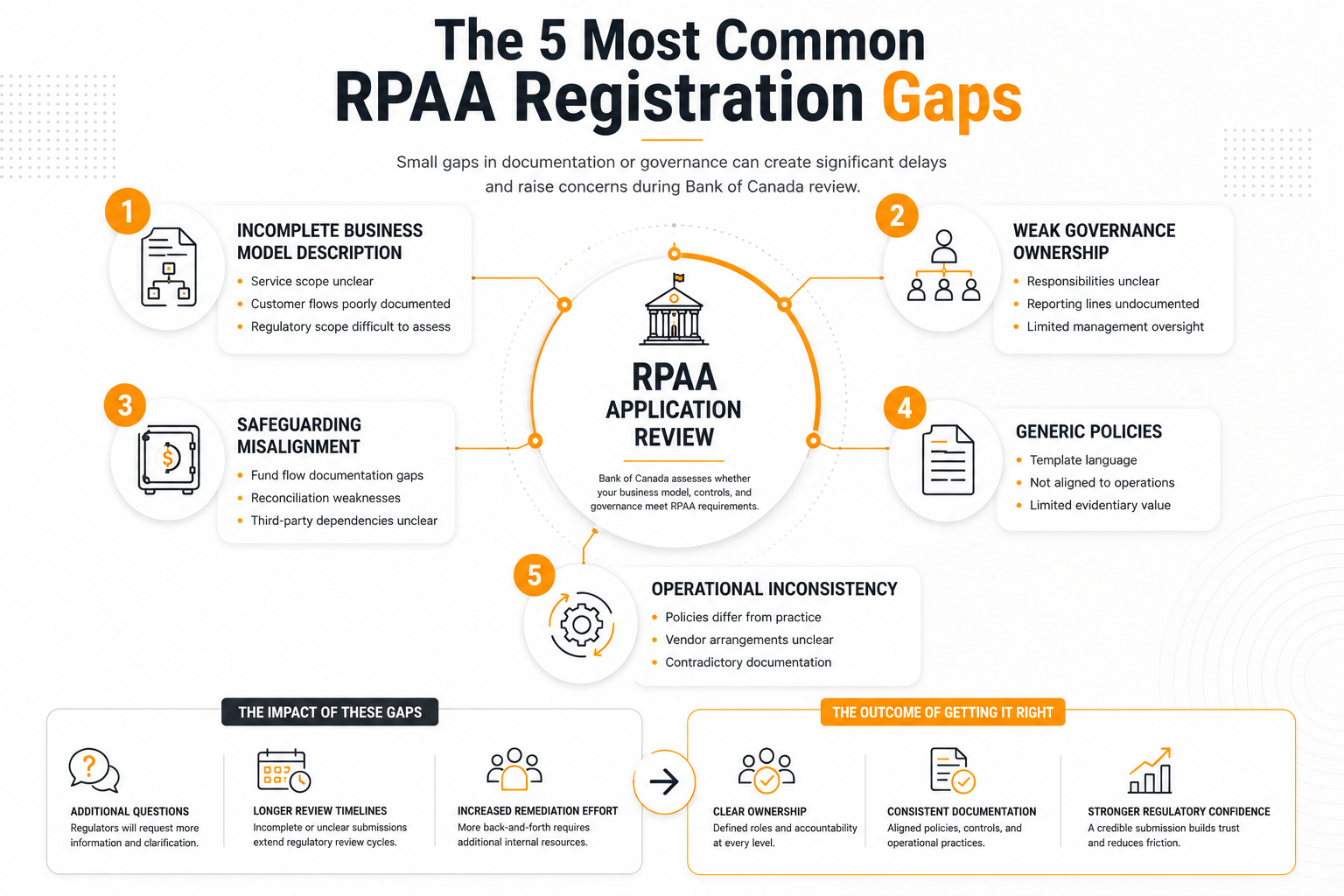 The 5 Most Common
RPAA Registration Gaps

Small gaps in documentation or governance can create significant delays and raise concerns during Bank of Canada review.

1
INCOMPLETE BUSINESS MODEL DESCRIPTION
• Service scope unclear
• Customer flows poorly documented
• Regulatory scope difficult to assess

2
WEAK GOVERNANCE OWNERSHIP
• Responsibilities unclear
• Reporting lines undocumented
• Limited management oversight

RPAA
APPLICATION REVIEW
Bank of Canada assesses whether your business model, controls, and governance meet RPAA requirements.

3
SAFEGUARDING MISALIGNMENT
• Fund flow documentation gaps
• Reconciliation weaknesses
• Third-party dependencies unclear

4
GENERIC POLICIES
• Template language
• Not aligned to operations
• Limited evidentiary value

5
OPERATIONAL INCONSISTENCY
• Policies differ from practice
• Vendor arrangements unclear
• Contradictory documentation

THE IMPACT OF THESE GAPS

ADDITIONAL QUESTIONS
Regulators will request more information and clarification.

LONGER REVIEW TIMELINES
Incomplete or unclear submissions extend regulatory review cycles.

INCREASED REMEDIATION EFFORT
More back-and-forth requires additional internal resources.

THE OUTCOME OF GETTING IT RIGHT

CLEAR OWNERSHIP
Defined roles and accountability at every level.

CONSISTENT DOCUMENTATION
Aligned policies, controls, and operational practices.

STRONGER REGULATORY CONFIDENCE
A credible submission builds trust and reduces friction.